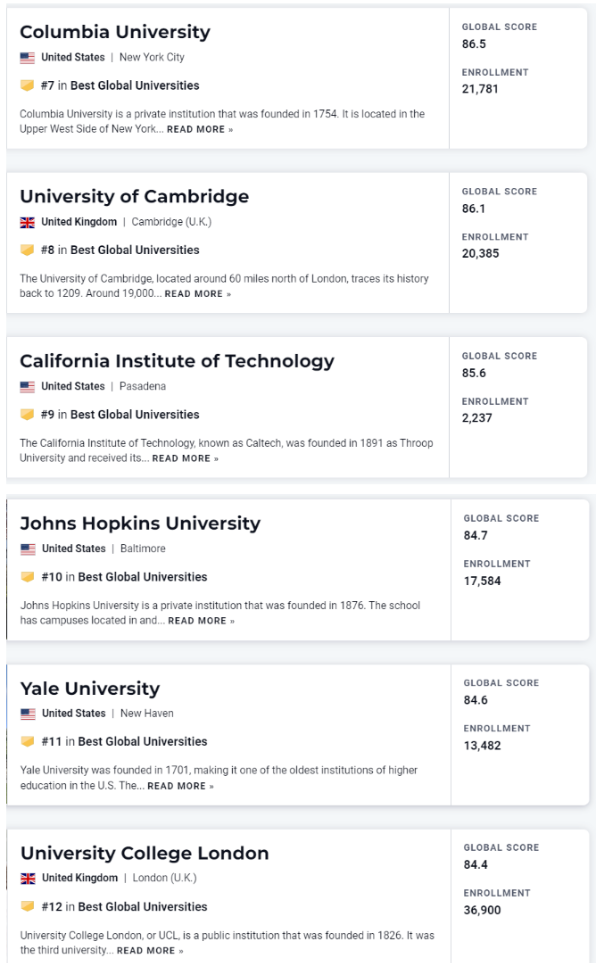 Columbia University
United States | New York City
#7 in Best Global Universities
Columbia University is a private institution that was founded in 1754. It is located in the Upper West Side of New York... READ MORE »

GLOBAL SCORE
86.5
ENROLLMENT
21,781

University of Cambridge
United Kingdom | Cambridge (U.K.)
#8 in Best Global Universities
The University of Cambridge, located around 60 miles north of London, traces its history back to 1209. Around 19,000... READ MORE »

GLOBAL SCORE
86.1
ENROLLMENT
20,385

California Institute of Technology
United States | Pasadena
#9 in Best Global Universities
The California Institute of Technology, known as Caltech, was founded in 1891 as Throop University and received its... READ MORE »

GLOBAL SCORE
85.6
ENROLLMENT
2,237

Johns Hopkins University
United States | Baltimore
#10 in Best Global Universities
Johns Hopkins University is a private institution that was founded in 1876. The school has campuses located in and... READ MORE »

GLOBAL SCORE
84.7
ENROLLMENT
17,584

Yale University
United States | New Haven
#11 in Best Global Universities
Yale University was founded in 1701, making it one of the oldest institutions of higher education in the U.S. The... READ MORE »

GLOBAL SCORE
84.6
ENROLLMENT
13,482

University College London
United Kingdom | London (U.K.)
#12 in Best Global Universities
University College London, or UCL, is a public institution that was founded in 1826. It was the third university... READ MORE »

GLOBAL SCORE
84.4
ENROLLMENT
36,900